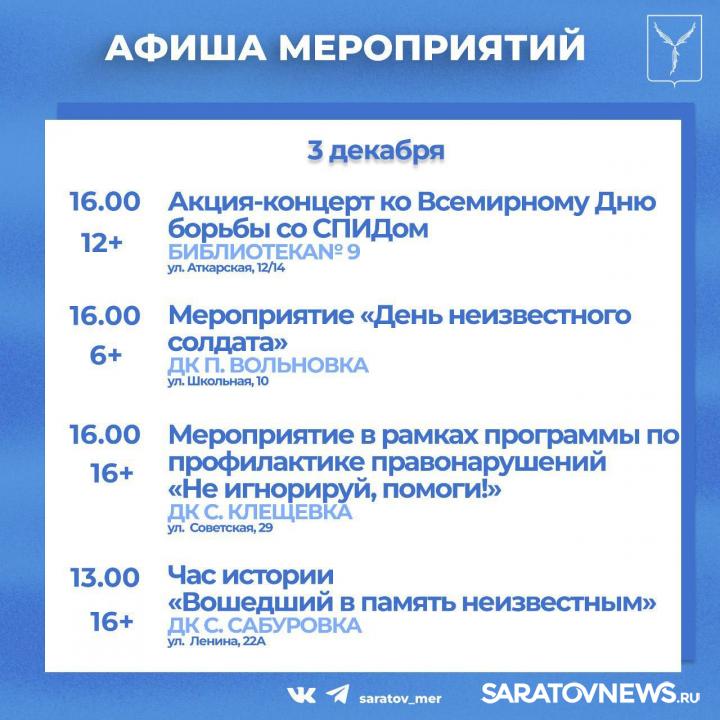 АФИША МЕРОПРИЯТИЙ

3 декабря

16.00
12+
Акция-концерт ко Всемирному Дню борьбы со СПИДом
БИБЛИОТЕКА№ 9
ул. Аткарская, 12/14

16.00
6+
Мероприятие «День неизвестного солдата»
ДК П. ВОЛЬНОВКА
ул. Школьная, 10

16.00
16+
Мероприятие в рамках программы по профилактике правонарушений «Не игнорируй, помоги!»
ДК С. КЛЕЩЕВКА
ул. Советская, 29

13.00
16+
Час истории «Вошедший в память неизвестным»
ДК С. САБУРОВКА
ул. Ленина, 22А

saratov_mer
SARATOVNEWS.RU